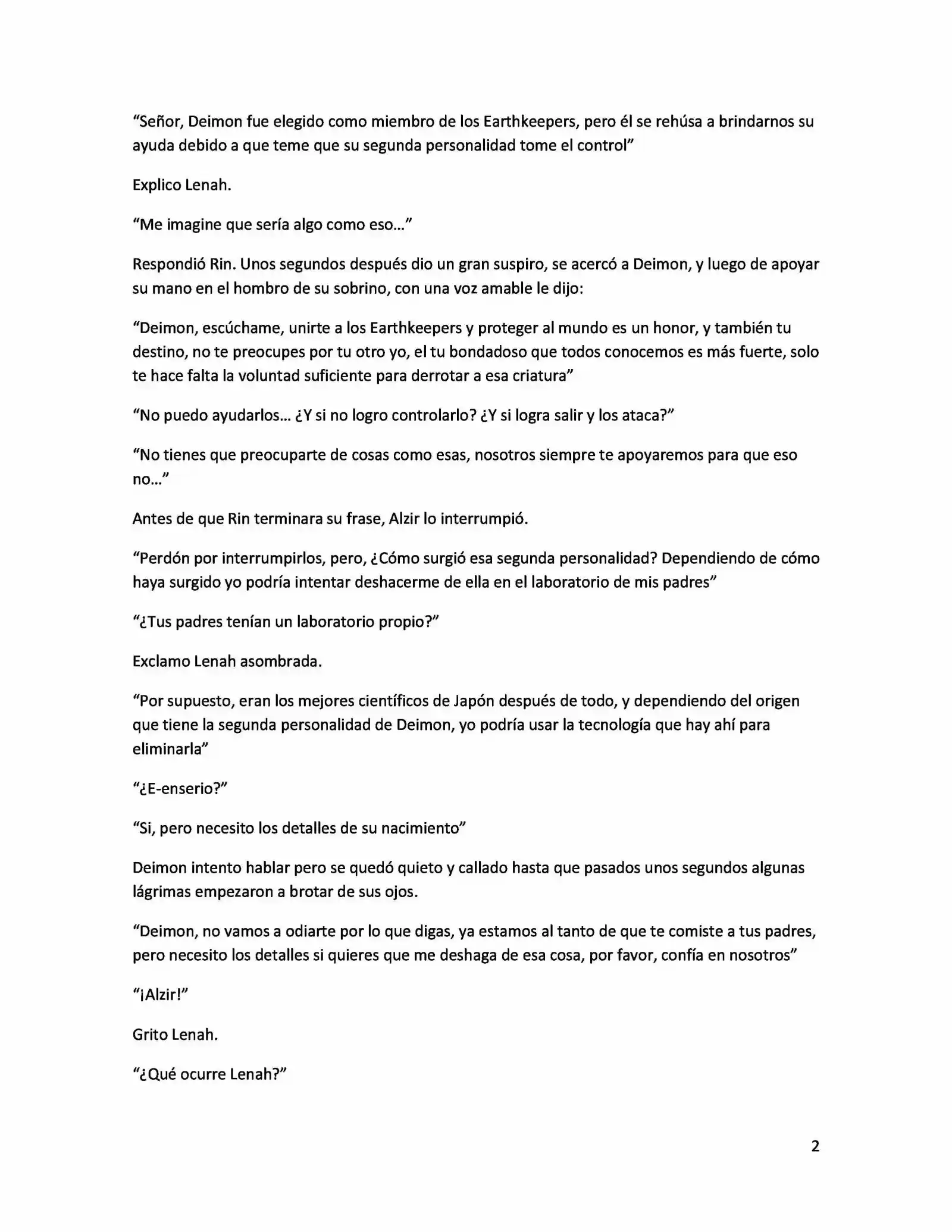 "Señor, Deimon fue elegido como miembro de los Earthkeepers, pero él se rehúsa a brindarnos su ayuda debido a que teme que su segunda personalidad tome el control"

Explico Lenah.

"Me imagine que sería algo como eso..."

Respondió Rin. Unos segundos después dio un gran suspiro, se acercó a Deimon, y luego de apoyar su mano en el hombro de su sobrino, con una voz amable le dijo:

"Deimon, escúchame, unirte a los Earthkeepers y proteger al mundo es un honor, y también tu destino, no te preocupes por tu otro yo, el tu bondadoso que todos conocemos es más fuerte, solo te hace falta la voluntad suficiente para derrotar a esa criatura"

"No puedo ayudarlos... ¿Y si no logro controlarlo? ¿Y si logra salir y los ataca?"

"No tienes que preocuparte de cosas como esas, nosotros siempre te apoyaremos para que eso no..."

Antes de que Rin terminara su frase, Alzir lo interrumpió.

"Perdón por interrumpirlos, pero, ¿Cómo surgió esa segunda personalidad? Dependiendo de cómo haya surgido yo podría intentar deshacerme de ella en el laboratorio de mis padres"

"¿Tus padres tenían un laboratorio propio?"

Exclamo Lenah asombrada.

"Por supuesto, eran los mejores científicos de Japón después de todo, y dependiendo del origen que tiene la segunda personalidad de Deimon, yo podría usar la tecnología que hay ahí para eliminarla"

"¿E-enserio?"

"Si, pero necesito los detalles de su nacimiento"

Deimon intento hablar pero se quedó quieto y callado hasta que pasados unos segundos algunas lágrimas empezaron a brotar de sus ojos.

"Deimon, no vamos a odiarte por lo que digas, ya estamos al tanto de que te comiste a tus padres, pero necesito los detalles si quieres que me deshaga de esa cosa, por favor, confía en nosotros"

"¡Alzir!"

Grito Lenah.

"¿Qué ocurre Lenah?"

2